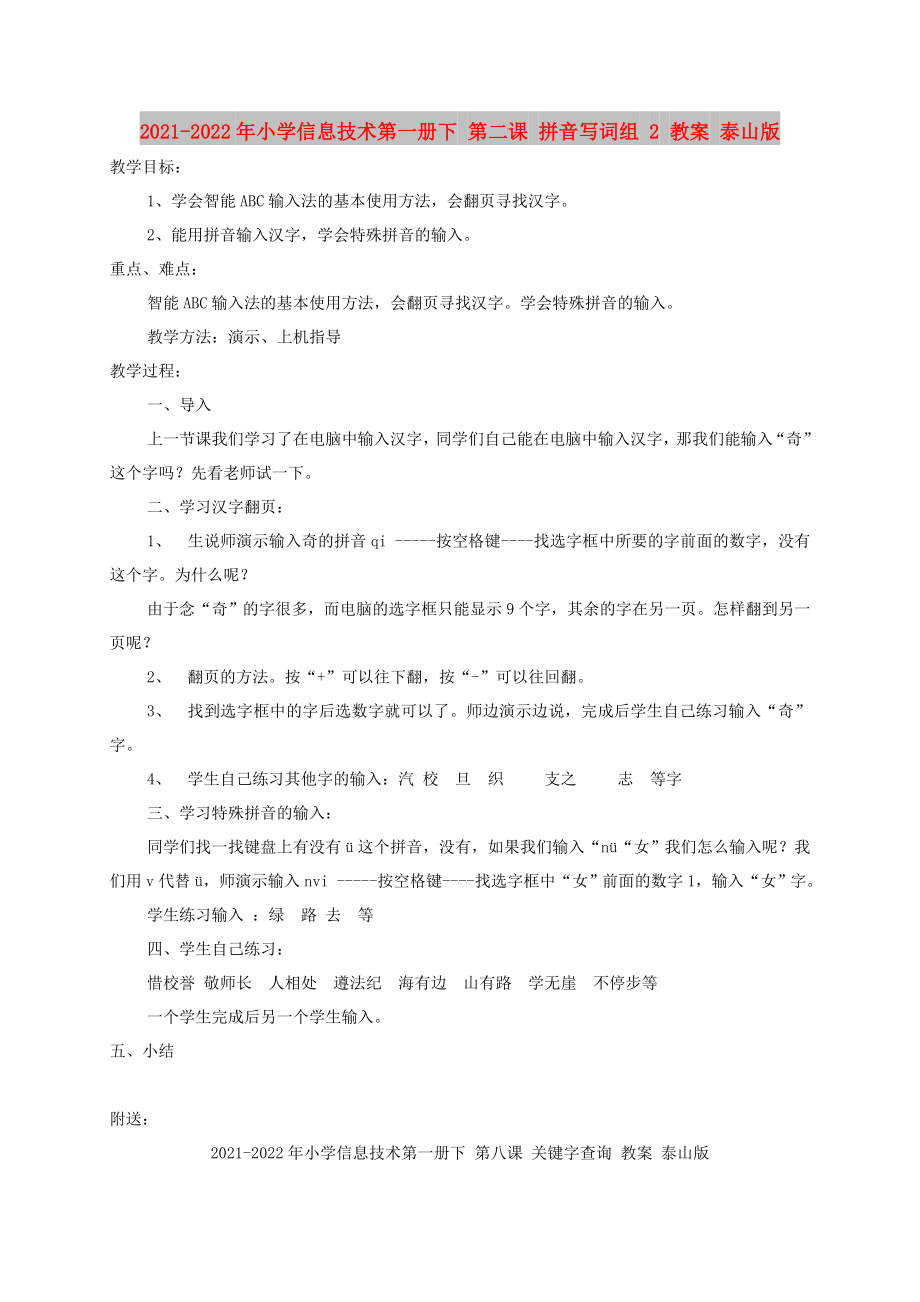 2021-2022年小学信息技术第一册下 第二课 拼音写词组 2 教案 泰山版

教学目标：

1、学会智能ABC输入法的基本使用方法，会翻页寻找汉字。

2、能用拼音输入汉字，学会特殊拼音的输入。

重点、难点：

智能ABC输入法的基本使用方法，会翻页寻找汉字。学会特殊拼音的输入。

教学方法：演示、上机指导

教学过程：

一、导入

上一节课我们学习了在电脑中输入汉字，同学们自己能在电脑中输入汉字，那我们能输入“奇”这个字吗？先看老师试一下。

二、学习汉字翻页：

1、 生说师演示输入奇的拼音qi -----按空格键----找选字框中所要的字前面的数字，没有这个字。为什么呢？

由于念“奇”的字很多，而电脑的选字框只能显示9个字，其余的字在另一页。怎样翻到另一页呢？

2、 翻页的方法。按“+”可以往下翻，按“-”可以往回翻。

3、 找到选字框中的字后选数字就可以了。师边演示边说，完成后学生自己练习输入“奇”字。

4、 学生自己练习其他字的输入：汽 校 旦 织 支之 志 等字

三、学习特殊拼音的输入：

同学们找一找键盘上有没有ü这个拼音，没有，如果我们输入“nü“女”我们怎么输入呢？我们用v代替ü，师演示输入nvi -----按空格键----找选字框中“女”前面的数字1，输入“女”字。

学生练习输入 ：绿 路 去 等

四、学生自己练习：

惜校誉 敬师长 人相处 遵法纪 海有边 山有路 学无崖 不停步等

一个学生完成后另一个学生输入。

五、小结

附送：

2021-2022年小学信息技术第一册下 第八课 关键字查询 教案 泰山版